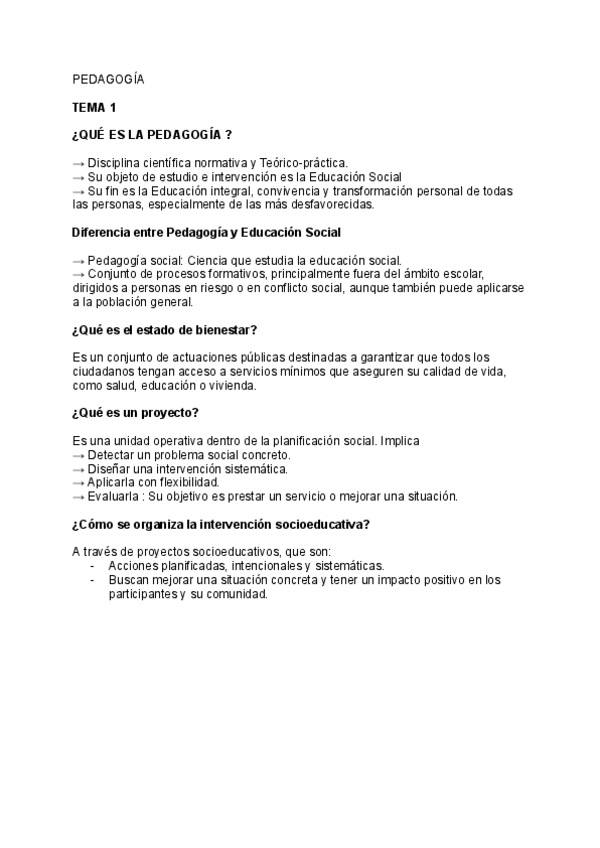 PEDAGOGÍA

TEMA 1

¿QUÉ ES LA PEDAGOGÍA ?

→ Disciplina científica normativa y Teórico-práctica.
→ Su objeto de estudio e intervención es la Educación Social
→ Su fin es la Educación integral, convivencia y transformación personal de todas las personas, especialmente de las más desfavorecidas.

Diferencia entre Pedagogía y Educación Social

→ Pedagogía social: Ciencia que estudia la educación social.
→ Conjunto de procesos formativos, principalmente fuera del ámbito escolar, dirigidos a personas en riesgo o en conflicto social, aunque también puede aplicarse a la población general.

¿Qué es el estado de bienestar?

Es un conjunto de actuaciones públicas destinadas a garantizar que todos los ciudadanos tengan acceso a servicios mínimos que aseguren su calidad de vida, como salud, educación o vivienda.

¿Qué es un proyecto?

Es una unidad operativa dentro de la planificación social. Implica
→ Detectar un problema social concreto.
→ Diseñar una intervención sistemática.
→ Aplicarla con flexibilidad.
→ Evaluarla : Su objetivo es prestar un servicio o mejorar una situación.

¿Cómo se organiza la intervención socioeducativa?

A través de proyectos socioeducativos, que son:
- Acciones planificadas, intencionales y sistemáticas.
- Buscan mejorar una situación concreta y tener un impacto positivo en los participantes y su comunidad.